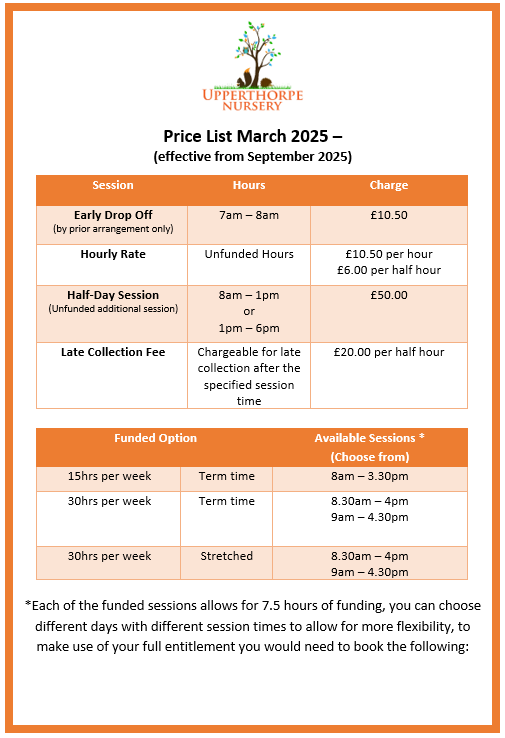 UPPERTHORPE NURSERY

Price List March 2025 –
(effective from September 2025)

| Session | Hours | Charge |
|---|---|---|
| Early Drop Off (by prior arrangement only) | 7am – 8am | £10.50 |
| Hourly Rate | Unfunded Hours | £10.50 per hour £6.00 per half hour |
| Half-Day Session (Unfunded additional session) | 8am – 1pm or 1pm – 6pm | £50.00 |
| Late Collection Fee | Chargeable for late collection after the specified session time | £20.00 per half hour |

| Funded Option | | Available Sessions * (Choose from) |
|---|---|---|
| 15hrs per week | Term time | 8am – 3.30pm |
| 30hrs per week | Term time | 8.30am – 4pm 9am – 4.30pm |
| 30hrs per week | Stretched | 8.30am – 4pm 9am – 4.30pm |

*Each of the funded sessions allows for 7.5 hours of funding, you can choose different days with different session times to allow for more flexibility, to make use of your full entitlement you would need to book the following: